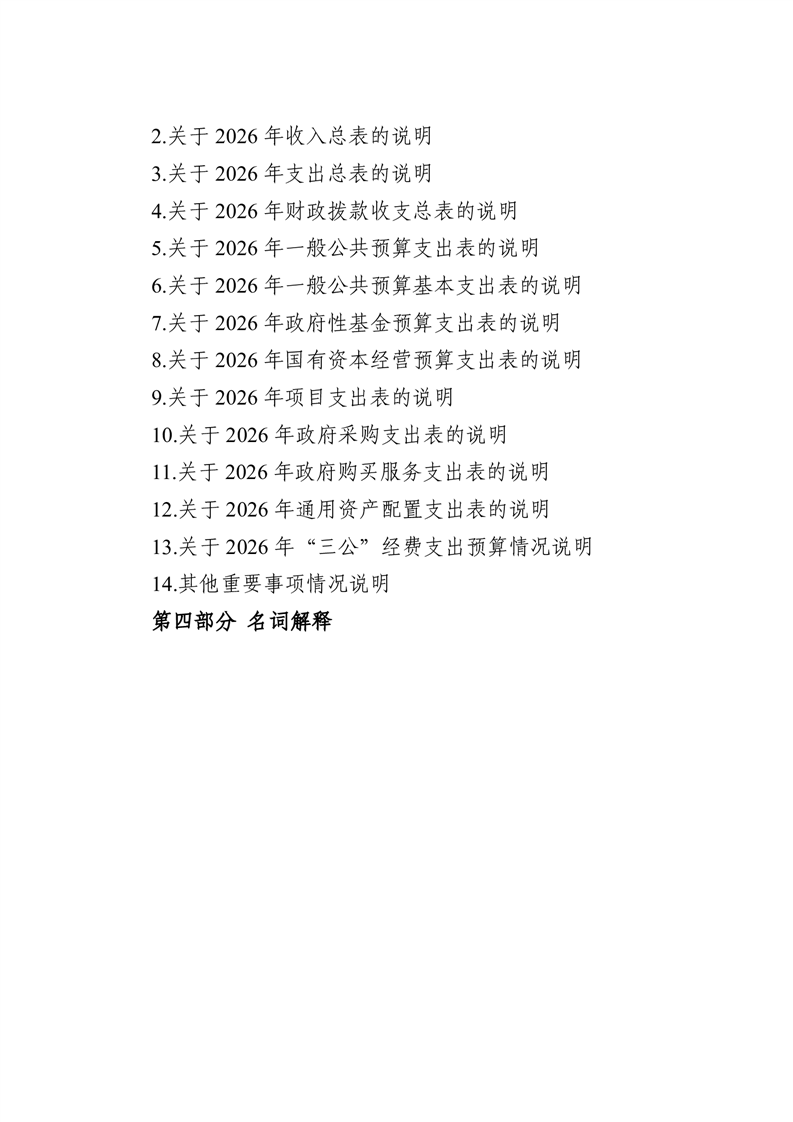 2.关于 2026 年收入总表的说明
3.关于 2026 年支出总表的说明
4.关于 2026 年财政拨款收支总表的说明
5.关于 2026 年一般公共预算支出表的说明
6.关于 2026 年一般公共预算基本支出表的说明
7.关于 2026 年政府性基金预算支出表的说明
8.关于 2026 年国有资本经营预算支出表的说明
9.关于 2026 年项目支出表的说明
10.关于 2026 年政府采购支出表的说明
11.关于 2026 年政府购买服务支出表的说明
12.关于 2026 年通用资产配置支出表的说明
13.关于 2026 年“三公”经费支出预算情况说明
14.其他重要事项情况说明
第四部分 名词解释